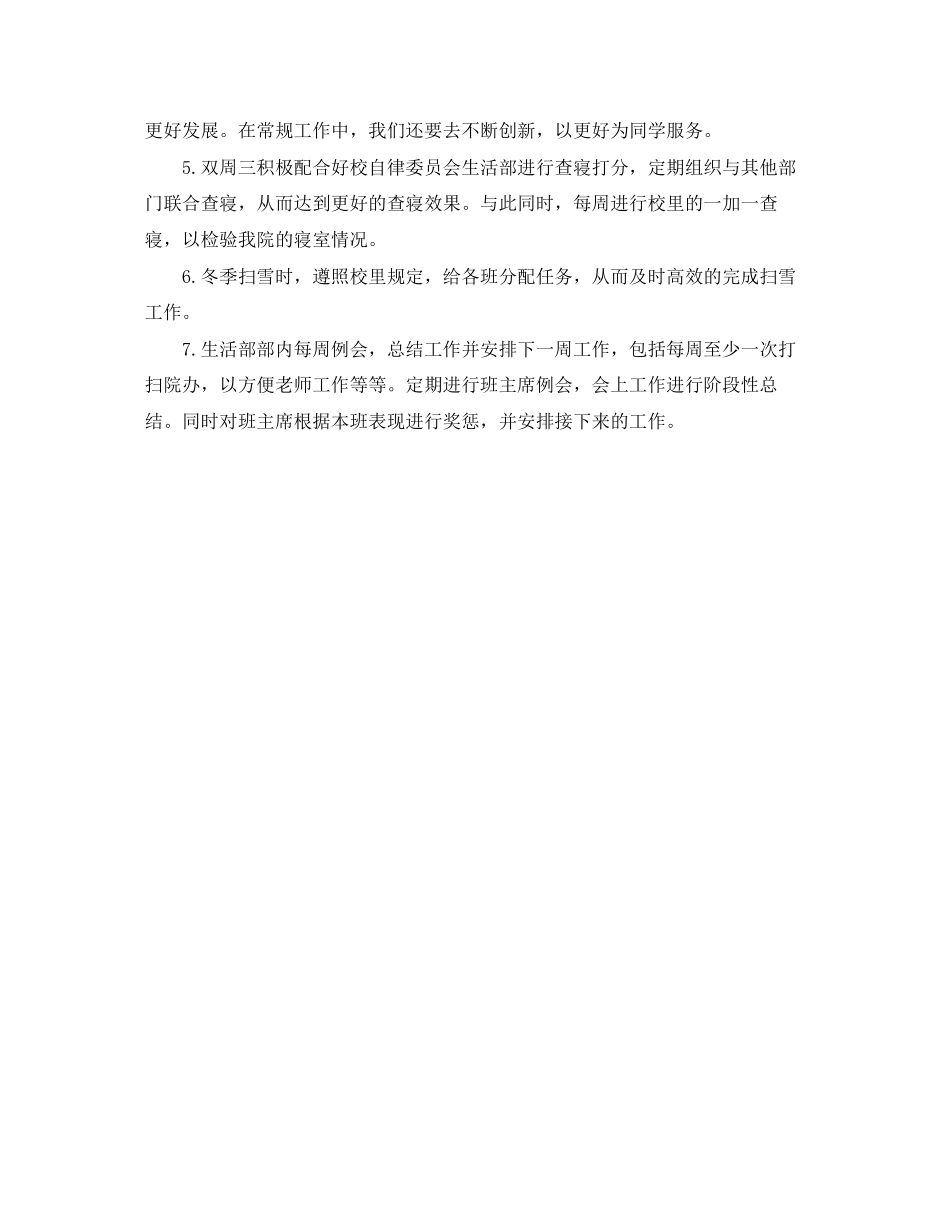 更好发展。在常规工作中，我们还要去不断创新，以更好为同学服务。

5.双周三积极配合好校自律委员会生活部进行查寝打分，定期组织与其他部门联合查寝，从而达到更好的查寝效果。与此同时，每周进行校里的一加一查寝，以检验我院的寝室情况。

6.冬季扫雪时，遵照校里规定，给各班分配任务，从而及时高效的完成扫雪工作。

7.生活部部内每周例会，总结工作并安排下一周工作，包括每周至少一次打扫院办，以方便老师工作等等。定期进行班主席例会，会上工作进行阶段性总结。同时对班主席根据本班表现进行奖惩，并安排接下来的工作。